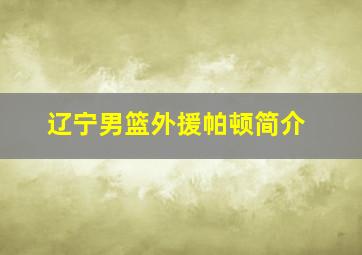 辽宁男篮外援帕顿简介